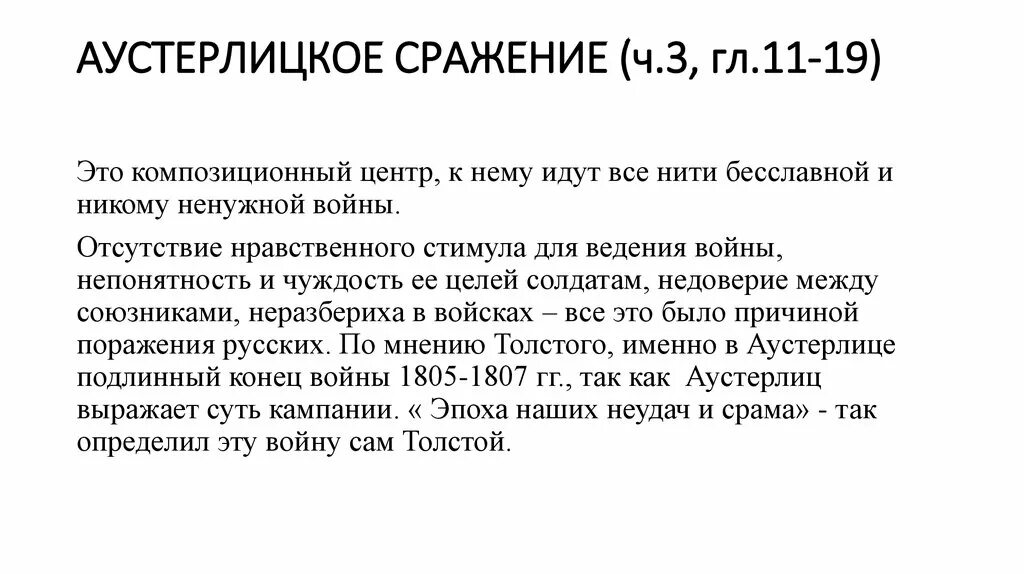 АУСТЕРЛИЦКОЕ СРАЖЕНИЕ (ч.3, гл.11-19)

Это композиционный центр, к нему идут все нити бесславной и никому ненужной войны.

Отсутствие нравственного стимула для ведения войны, непонятность и чуждость ее целей солдатам, недоверие между союзниками, неразбериха в войсках – все это было причиной поражения русских. По мнению Толстого, именно в Аустерлице подлинный конец войны 1805-1807 гг., так как Аустерлиц выражает суть кампании. « Эпоха наших неудач и срама» - так определил эту войну сам Толстой.